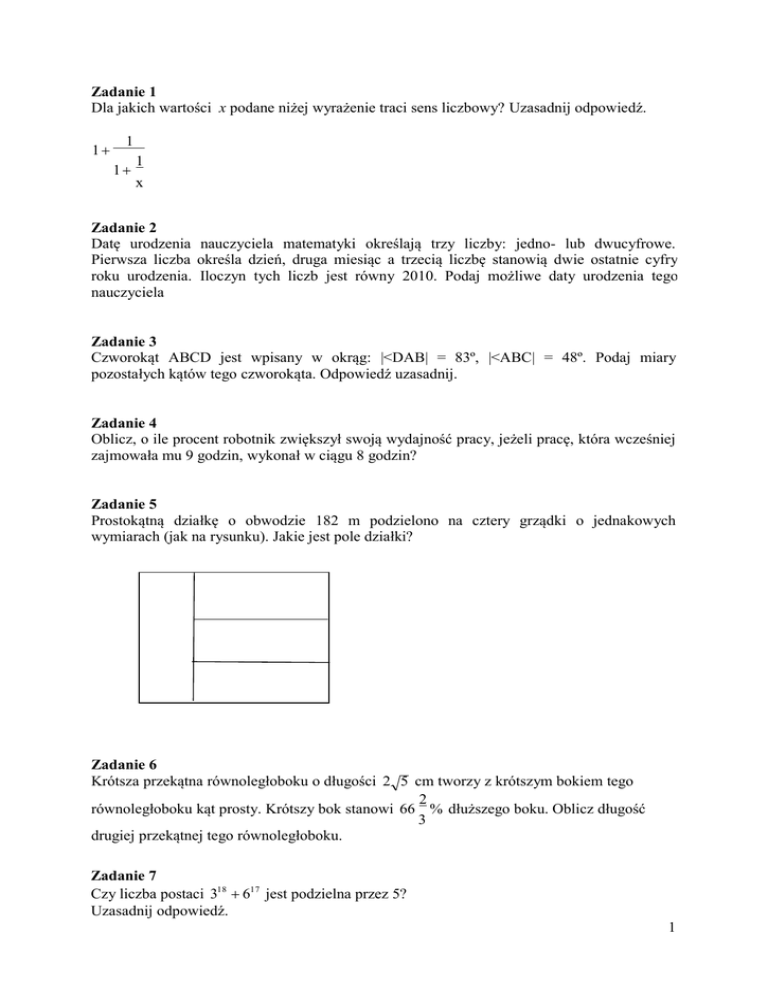 **Zadanie 1**
Dla jakich wartości $x$ podane niżej wyrażenie traci sens liczbowy? Uzasadnij odpowiedź.

$1+\frac{1}{1+\frac{1}{x}}$

**Zadanie 2**
Datę urodzenia nauczyciela matematyki określają trzy liczby: jedno- lub dwucyfrowe. Pierwsza liczba określa dzień, druga miesiąc a trzecią liczbę stanowią dwie ostatnie cyfry roku urodzenia. Iloczyn tych liczb jest równy 2010. Podaj możliwe daty urodzenia tego nauczyciela

**Zadanie 3**
Czworokąt ABCD jest wpisany w okrąg: |<DAB| = 83º, |<ABC| = 48º. Podaj miary pozostałych kątów tego czworokąta. Odpowiedź uzasadnij.

**Zadanie 4**
Oblicz, o ile procent robotnik zwiększył swoją wydajność pracy, jeżeli pracę, która wcześniej zajmowała mu 9 godzin, wykonał w ciągu 8 godzin?

**Zadanie 5**
Prostokątną działkę o obwodzie 182 m podzielono na cztery grządki o jednakowych wymiarach (jak na rysunku). Jakie jest pole działki?

**Zadanie 6**
Krótsza przekątna równoległoboku o długości $2\sqrt{5}$ cm tworzy z krótszym bokiem tego równoległoboku kąt prosty. Krótszy bok stanowi $66\frac{2}{3}\%$ dłuższego boku. Oblicz długość drugiej przekątnej tego równoległoboku.

**Zadanie 7**
Czy liczba postaci $3^{18}+6^{17}$ jest podzielna przez 5?
Uzasadnij odpowiedź.

1